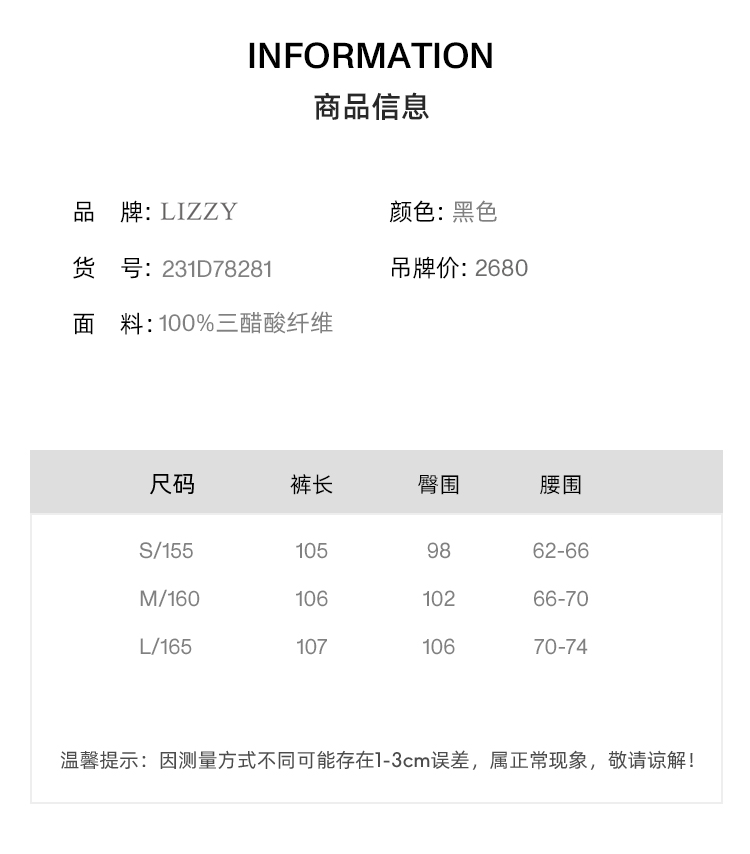 INFORMATION
商品信息

品　牌: LIZZY
颜色: 黑色

货　号: 231D78281
吊牌价: 2680

面　料: 100%三醋酸纤维

| 尺码 | 裤长 | 臀围 | 腰围 |
|---|---|---|---|
| S/155 | 105 | 98 | 62-66 |
| M/160 | 106 | 102 | 66-70 |
| L/165 | 107 | 106 | 70-74 |

温馨提示：因测量方式不同可能存在1-3cm误差，属正常现象，敬请谅解！